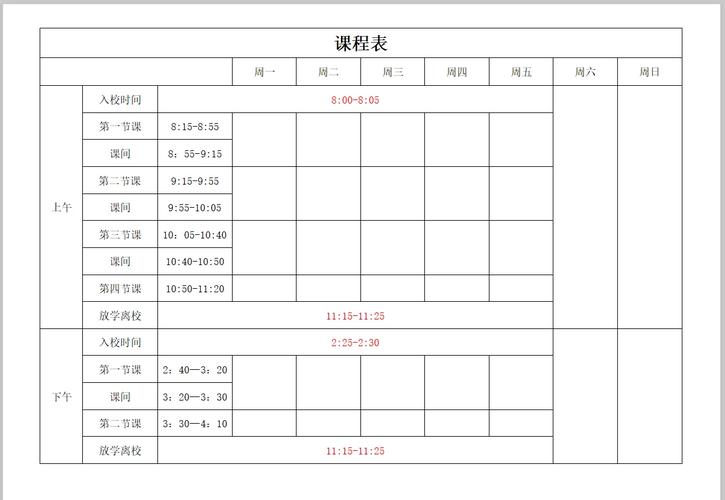 课程表

| | | | 周一 | 周二 | 周三 | 周四 | 周五 | 周六 | 周日 |
|---|---|---|---|---|---|---|---|---|---|
| 上午 | 入校时间 | 8:00-8:05 | | | | | | | |
| | 第一节课 | 8:15-8:55 | | | | | | | |
| | 课间 | 8：55-9:15 | | | | | | | |
| | 第二节课 | 9:15-9:55 | | | | | | | |
| | 课间 | 9:55-10:05 | | | | | | | |
| | 第三节课 | 10：05-10:40 | | | | | | | |
| | 课间 | 10:40-10:50 | | | | | | | |
| | 第四节课 | 10:50-11:20 | | | | | | | |
| | 放学离校 | 11:15-11:25 | | | | | | | |
| 下午 | 入校时间 | 2:25-2:30 | | | | | | | |
| | 第一节课 | 2：40—3：20 | | | | | | | |
| | 课间 | 3：20—3：30 | | | | | | | |
| | 第二节课 | 3：30—4：10 | | | | | | | |
| | 放学离校 | 11:15-11:25 | | | | | | | |